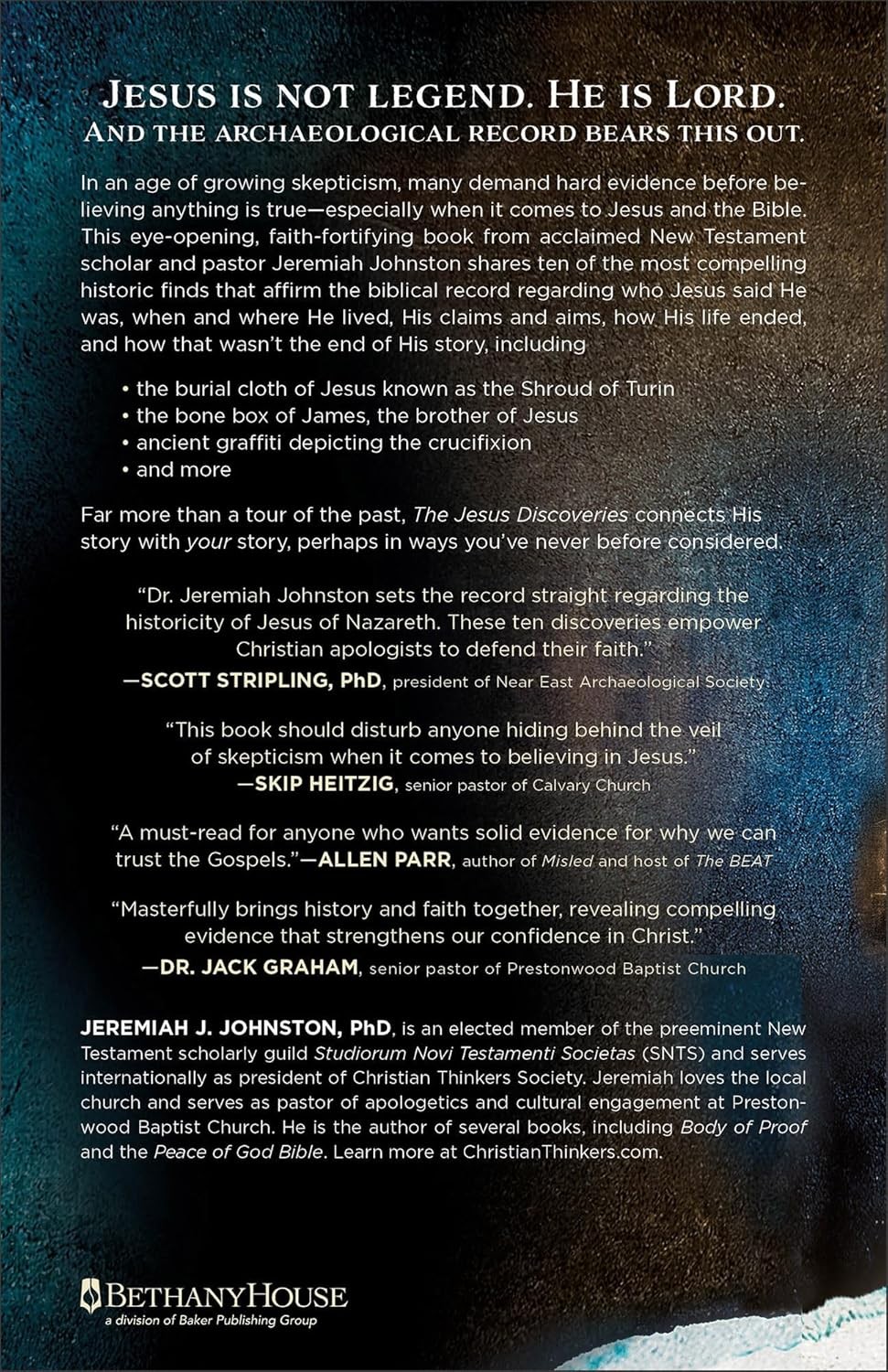 JESUS IS NOT LEGEND. HE IS LORD.
AND THE ARCHAEOLOGICAL RECORD BEARS THIS OUT.

In an age of growing skepticism, many demand hard evidence before believing anything is true—especially when it comes to Jesus and the Bible. This eye-opening, faith-fortifying book from acclaimed New Testament scholar and pastor Jeremiah Johnston shares ten of the most compelling historic finds that affirm the biblical record regarding who Jesus said He was, when and where He lived, His claims and aims, how His life ended, and how that wasn't the end of His story, including

• the burial cloth of Jesus known as the Shroud of Turin
• the bone box of James, the brother of Jesus
• ancient graffiti depicting the crucifixion
• and more

Far more than a tour of the past, The Jesus Discoveries connects His story with your story, perhaps in ways you've never before considered.

"Dr. Jeremiah Johnston sets the record straight regarding the historicity of Jesus of Nazareth. These ten discoveries empower Christian apologists to defend their faith."
—SCOTT STRIPLING, PhD, president of Near East Archaeological Society

"This book should disturb anyone hiding behind the veil of skepticism when it comes to believing in Jesus."
—SKIP HEITZIG, senior pastor of Calvary Church

"A must-read for anyone who wants solid evidence for why we can trust the Gospels."—ALLEN PARR, author of Misled and host of The BEAT

"Masterfully brings history and faith together, revealing compelling evidence that strengthens our confidence in Christ."
—DR. JACK GRAHAM, senior pastor of Prestonwood Baptist Church

JEREMIAH J. JOHNSTON, PhD, is an elected member of the preeminent New Testament scholarly guild Studiorum Novi Testamenti Societas (SNTS) and serves internationally as president of Christian Thinkers Society. Jeremiah loves the local church and serves as pastor of apologetics and cultural engagement at Prestonwood Baptist Church. He is the author of several books, including Body of Proof and the Peace of God Bible. Learn more at ChristianThinkers.com.

BETHANYHOUSE
a division of Baker Publishing Group